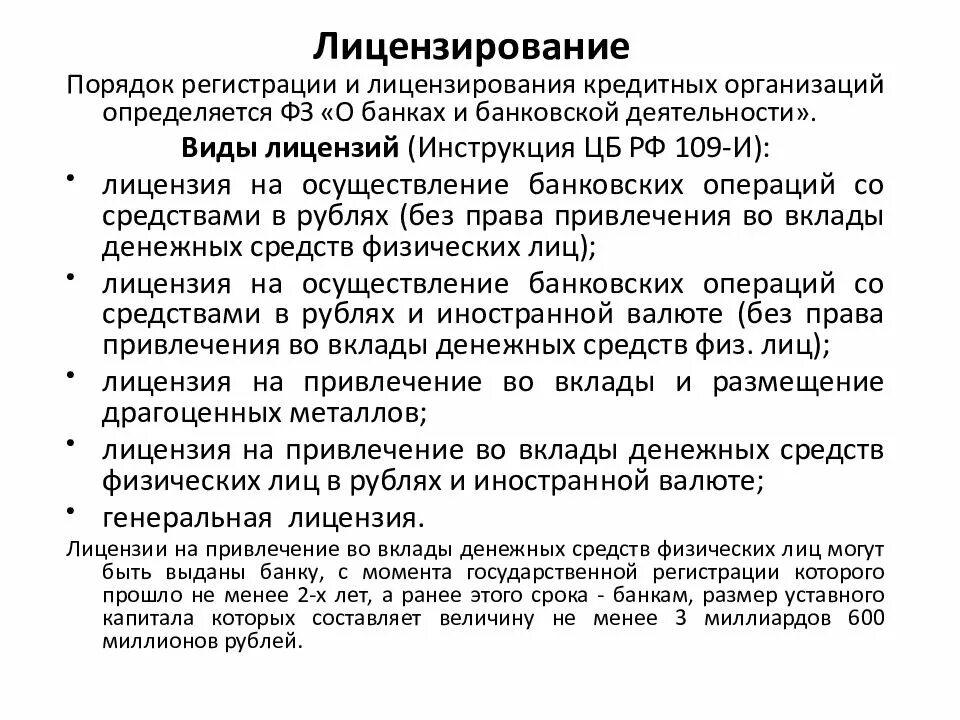 Лицензирование

Порядок регистрации и лицензирования кредитных организаций определяется ФЗ «О банках и банковской деятельности».

Виды лицензий (Инструкция ЦБ РФ 109-И):

• лицензия на осуществление банковских операций со средствами в рублях (без права привлечения во вклады денежных средств физических лиц);
• лицензия на осуществление банковских операций со средствами в рублях и иностранной валюте (без права привлечения во вклады денежных средств физ. лиц);
• лицензия на привлечение во вклады и размещение драгоценных металлов;
• лицензия на привлечение во вклады денежных средств физических лиц в рублях и иностранной валюте;
• генеральная лицензия.

Лицензии на привлечение во вклады денежных средств физических лиц могут быть выданы банку, с момента государственной регистрации которого прошло не менее 2-х лет, а ранее этого срока - банкам, размер уставного капитала которых составляет величину не менее 3 миллиардов 600 миллионов рублей.